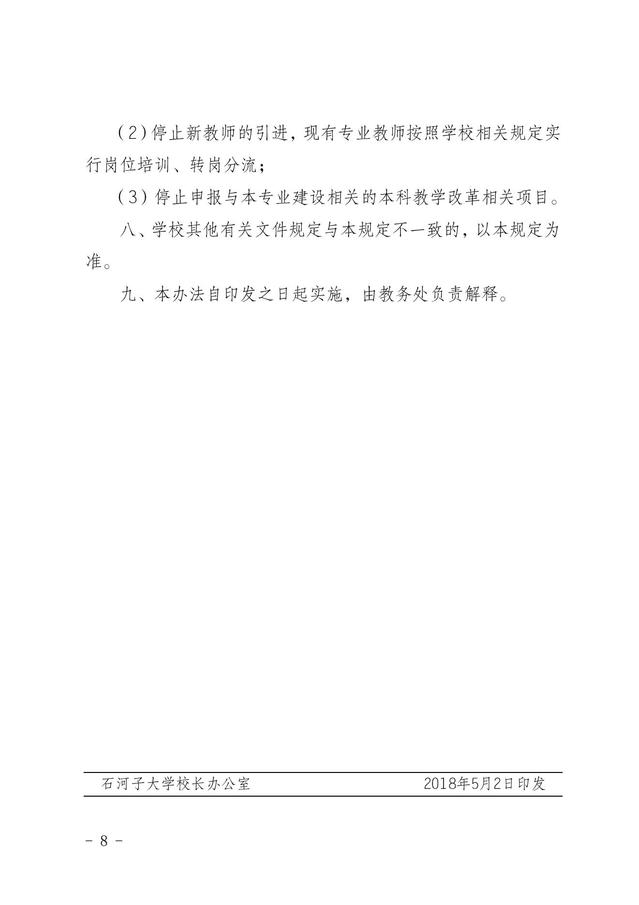 （2）停止新教师的引进，现有专业教师按照学校相关规定实行岗位培训、转岗分流；

（3）停止申报与本专业建设相关的本科教学改革相关项目。

八、学校其他有关文件规定与本规定不一致的，以本规定为准。

九、本办法自印发之日起实施，由教务处负责解释。

石河子大学校长办公室　　2018年5月2日印发

－ 8 －